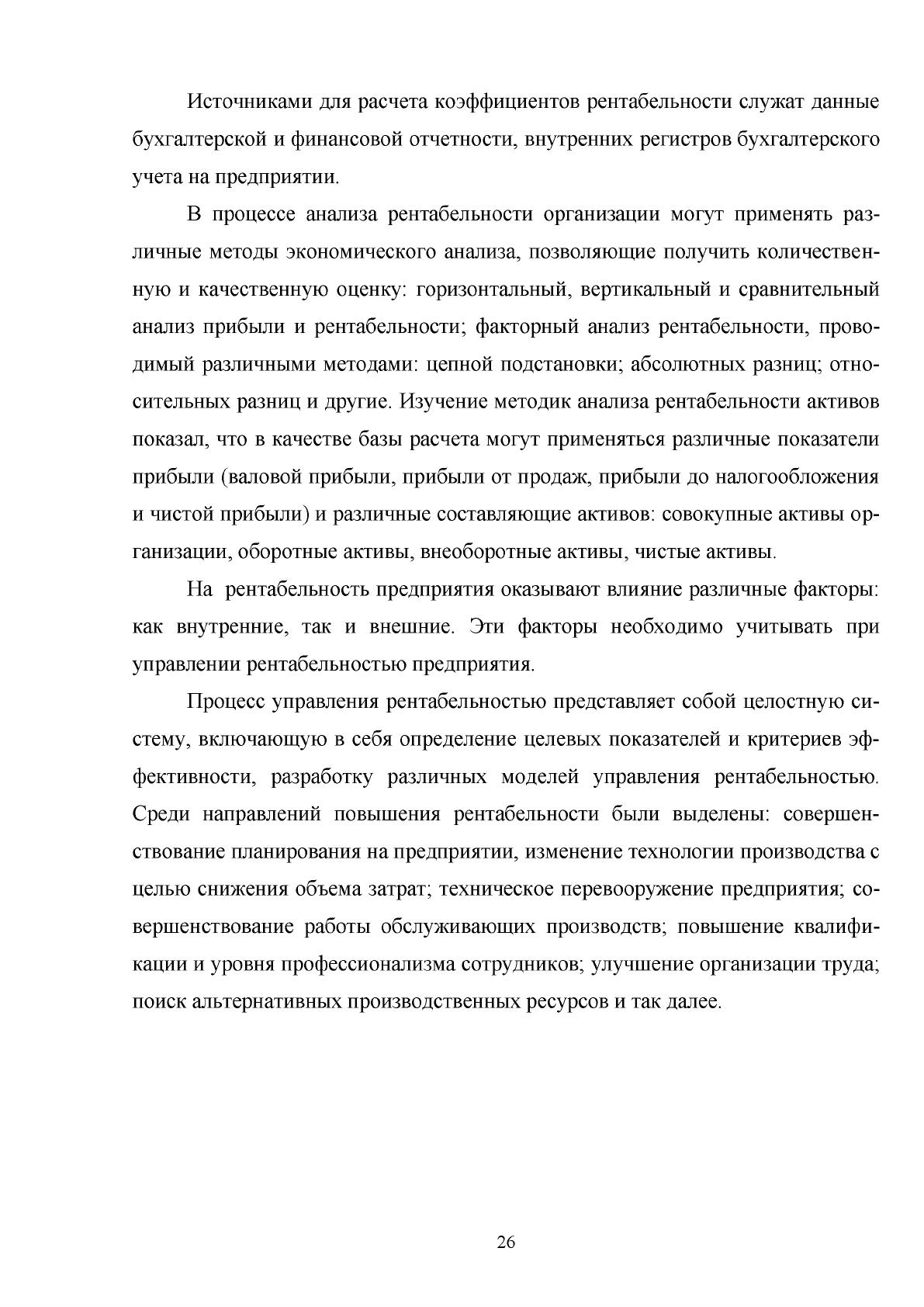 Источниками для расчета коэффициентов рентабельности служат данные бухгалтерской и финансовой отчетности, внутренних регистров бухгалтерского учета на предприятии.

В процессе анализа рентабельности организации могут применять различные методы экономического анализа, позволяющие получить количественную и качественную оценку: горизонтальный, вертикальный и сравнительный анализ прибыли и рентабельности; факторный анализ рентабельности, проводимый различными методами: цепной подстановки; абсолютных разниц; относительных разниц и другие. Изучение методик анализа рентабельности активов показал, что в качестве базы расчета могут применяться различные показатели прибыли (валовой прибыли, прибыли от продаж, прибыли до налогообложения и чистой прибыли) и различные составляющие активов: совокупные активы организации, оборотные активы, внеоборотные активы, чистые активы.

На рентабельность предприятия оказывают влияние различные факторы: как внутренние, так и внешние. Эти факторы необходимо учитывать при управлении рентабельностью предприятия.

Процесс управления рентабельностью представляет собой целостную систему, включающую в себя определение целевых показателей и критериев эффективности, разработку различных моделей управления рентабельностью. Среди направлений повышения рентабельности были выделены: совершенствование планирования на предприятии, изменение технологии производства с целью снижения объема затрат; техническое перевооружение предприятия; совершенствование работы обслуживающих производств; повышение квалификации и уровня профессионализма сотрудников; улучшение организации труда; поиск альтернативных производственных ресурсов и так далее.

26